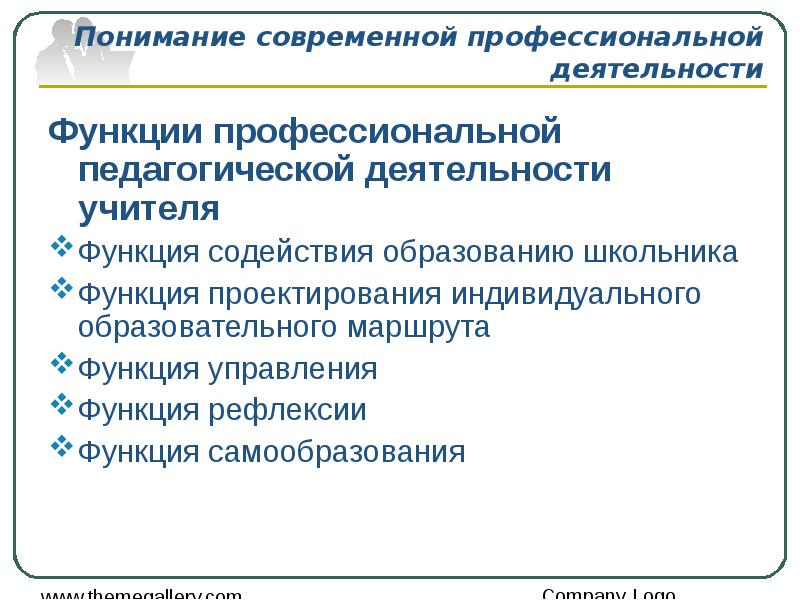 Понимание современной профессиональной деятельности

Функции профессиональной педагогической деятельности учителя

Функция содействия образованию школьника

Функция проектирования индивидуального образовательного маршрута

Функция управления

Функция рефлексии

Функция самообразования

www.themegallery.com

Company Logo